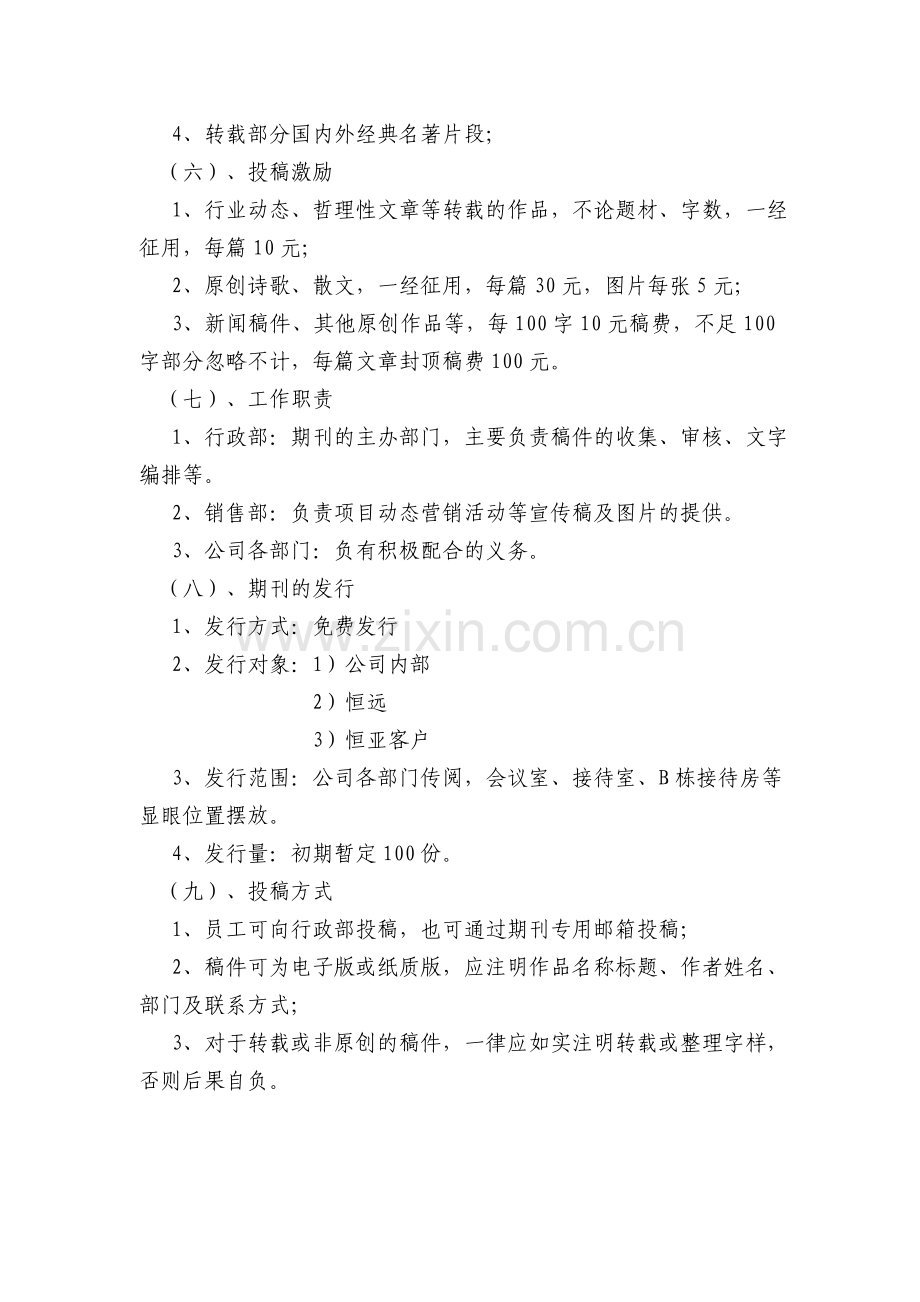 4、转载部分国内外经典名著片段;

（六）、投稿激励

1、行业动态、哲理性文章等转载的作品，不论题材、字数，一经征用，每篇10元;

2、原创诗歌、散文，一经征用，每篇30元，图片每张5元;

3、新闻稿件、其他原创作品等，每100字10元稿费，不足100字部分忽略不计，每篇文章封顶稿费100元。

（七）、工作职责

1、行政部：期刊的主办部门，主要负责稿件的收集、审核、文字编排等。

2、销售部：负责项目动态营销活动等宣传稿及图片的提供。

3、公司各部门：负有积极配合的义务。

（八）、期刊的发行

1、发行方式：免费发行

2、发行对象：1）公司内部

2）恒远

3）恒亚客户

3、发行范围：公司各部门传阅，会议室、接待室、B栋接待房等显眼位置摆放。

4、发行量：初期暂定100份。

（九）、投稿方式

1、员工可向行政部投稿，也可通过期刊专用邮箱投稿;

2、稿件可为电子版或纸质版，应注明作品名称标题、作者姓名、部门及联系方式;

3、对于转载或非原创的稿件，一律应如实注明转载或整理字样，否则后果自负。

www.zixin.com.cn